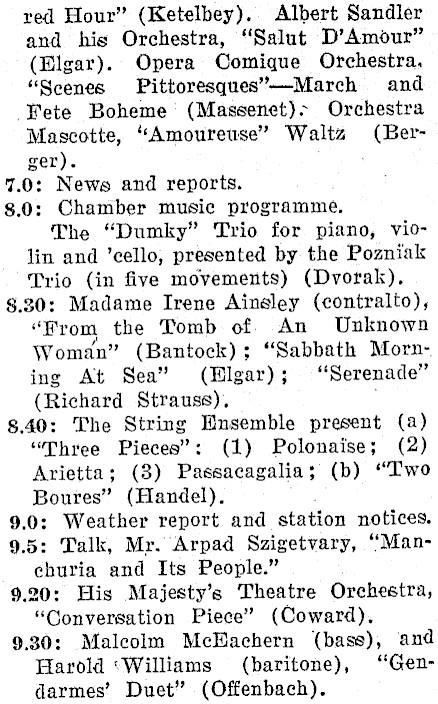 red Hour" (Ketelbey). Albert Sandler and his Orchestra, "Salut D'Amour" (Elgar). Opera Comique Orchestra, "Scenes Pittoresques"—March and Fete Boheme (Massenet). Orchestra Mascotte, "Amoureuse" Waltz (Berger).

7.0: News and reports.

8.0: Chamber music programme.

The "Dumky" Trio for piano, violin and 'cello, presented by the Pozniak Trio (in five movements) (Dvorak).

8.30: Madame Irene Ainsley (contralto), "From the Tomb of An Unknown Woman" (Bantock); "Sabbath Morning At Sea" (Elgar); "Serenade" (Richard Strauss).

8.40: The String Ensemble present (a) "Three Pieces": (1) Polonaise; (2) Arietta; (3) Passacagalia; (b) "Two Boures" (Handel).

9.0: Weather report and station notices.

9.5: Talk, Mr. Arpad Szigetvary, "Manchuria and Its People."

9.20: His Majesty's Theatre Orchestra, "Conversation Piece" (Coward).

9.30: Malcolm McEachern (bass), and Harold Williams (baritone), "Gendarmes' Duet" (Offenbach).